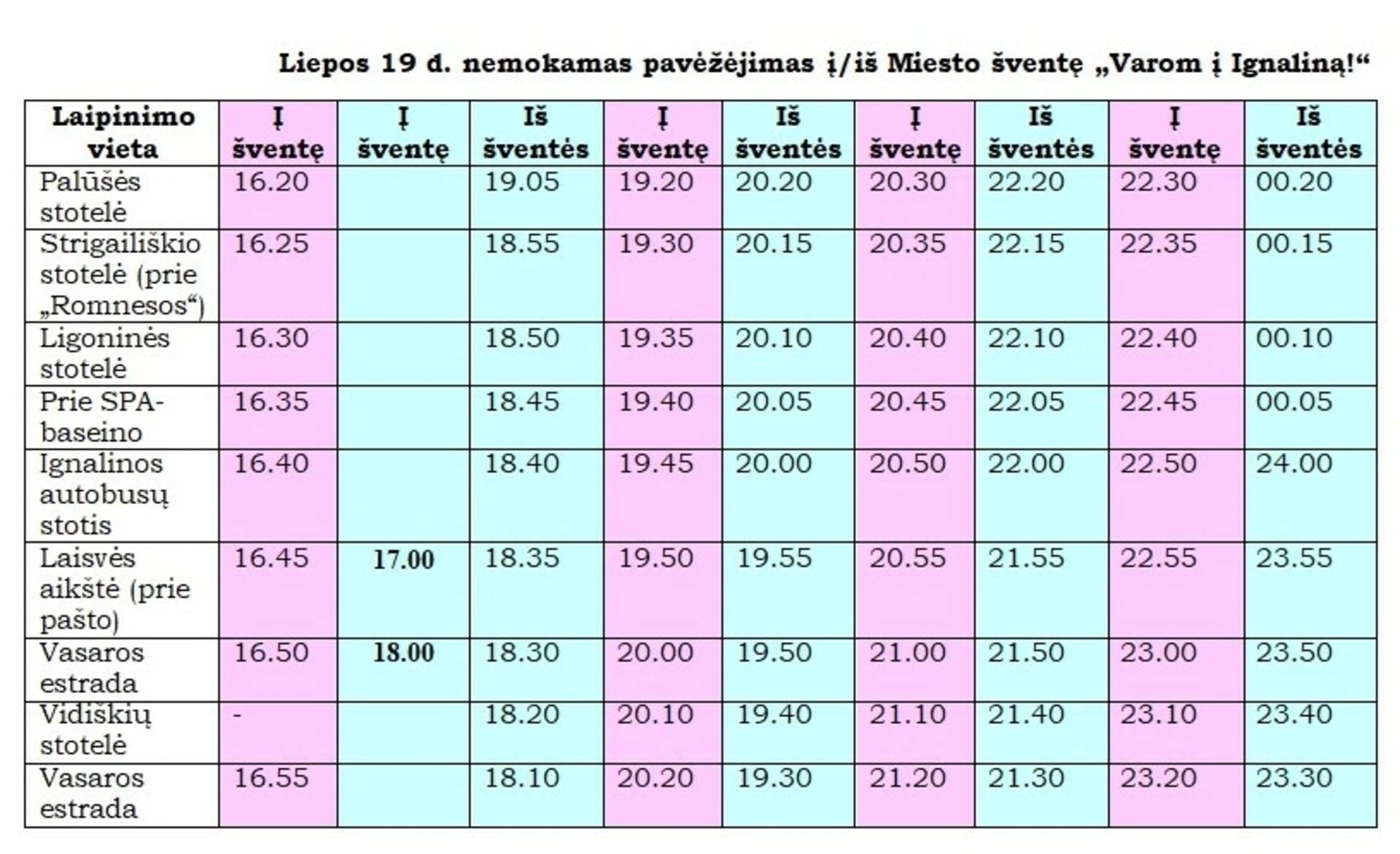 Liepos 19 d. nemokamas pavėžėjimas į/iš Miesto šventę „Varom į Ignaliną!“

| Laipinimo vieta | Į šventę | Į šventę | Iš šventės | Į šventę | Iš šventės | Į šventę | Iš šventės | Į šventę | Iš šventės |
|---|---|---|---|---|---|---|---|---|---|
| Palūšės stotelė | 16.20 | | 19.05 | 19.20 | 20.20 | 20.30 | 22.20 | 22.30 | 00.20 |
| Strigailiškio stotelė (prie „Romnesos“) | 16.25 | | 18.55 | 19.30 | 20.15 | 20.35 | 22.15 | 22.35 | 00.15 |
| Ligoninės stotelė | 16.30 | | 18.50 | 19.35 | 20.10 | 20.40 | 22.10 | 22.40 | 00.10 |
| Prie SPA-baseino | 16.35 | | 18.45 | 19.40 | 20.05 | 20.45 | 22.05 | 22.45 | 00.05 |
| Ignalinos autobusų stotis | 16.40 | | 18.40 | 19.45 | 20.00 | 20.50 | 22.00 | 22.50 | 24.00 |
| Laisvės aikštė (prie pašto) | 16.45 | 17.00 | 18.35 | 19.50 | 19.55 | 20.55 | 21.55 | 22.55 | 23.55 |
| Vasaros estrada | 16.50 | 18.00 | 18.30 | 20.00 | 19.50 | 21.00 | 21.50 | 23.00 | 23.50 |
| Vidiškių stotelė | - | | 18.20 | 20.10 | 19.40 | 21.10 | 21.40 | 23.10 | 23.40 |
| Vasaros estrada | 16.55 | | 18.10 | 20.20 | 19.30 | 21.20 | 21.30 | 23.20 | 23.30 |